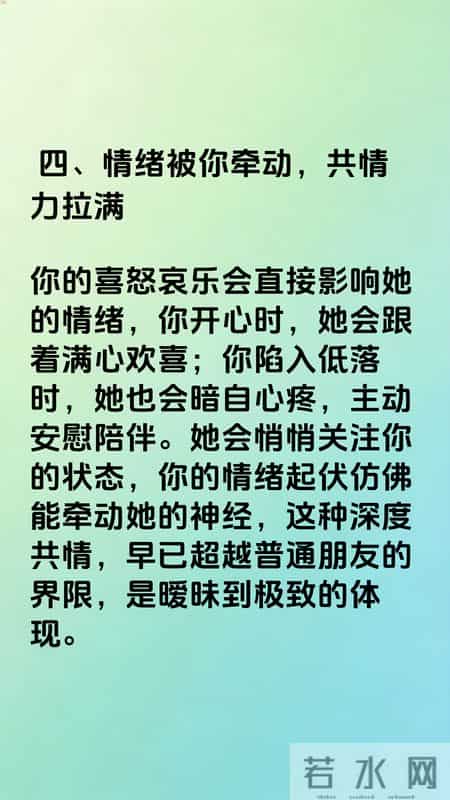 四、情绪被你牵动，共情力拉满

你的喜怒哀乐会直接影响她的情绪，你开心时，她会跟着满心欢喜；你陷入低落时，她也会暗自心疼，主动安慰陪伴。她会悄悄关注你的状态，你的情绪起伏仿佛能牵动她的神经，这种深度共情，早已超越普通朋友的界限，是暧昧到极致的体现。

若水网